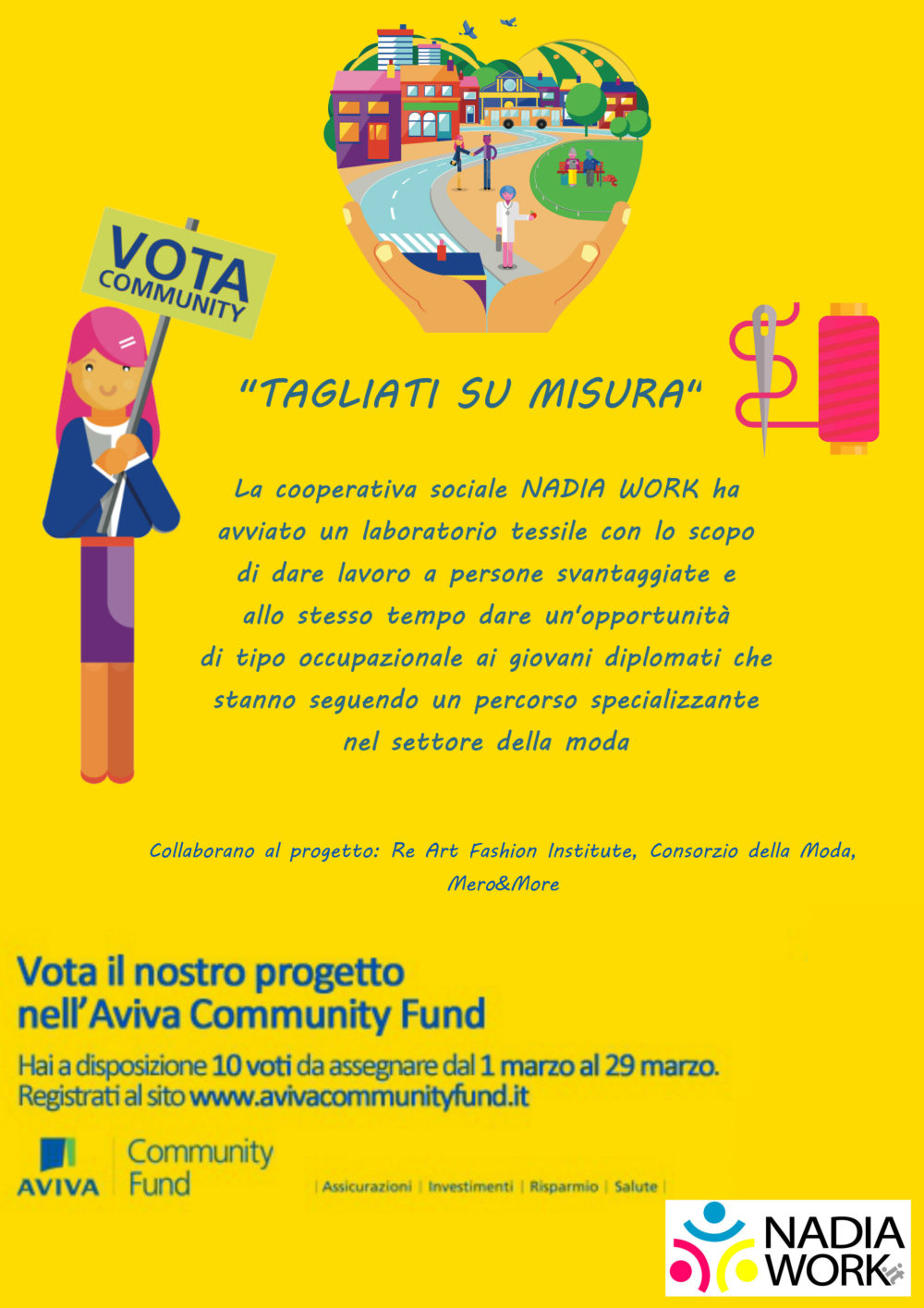 VOTA COMMUNITY

"TAGLIATI SU MISURA"

La cooperativa sociale NADIA WORK ha avviato un laboratorio tessile con lo scopo di dare lavoro a persone svantaggiate e allo stesso tempo dare un'opportunità di tipo occupazionale ai giovani diplomati che stanno seguendo un percorso specializzante nel settore della moda

Collaborano al progetto: Re Art Fashion Institute, Consorzio della Moda, Mero&More

Vota il nostro progetto nell'Aviva Community Fund

Hai a disposizione 10 voti da assegnare dal 1 marzo al 29 marzo. Registrati al sito www.avivacommunityfund.it

AVIVA
Community Fund

| Assicurazioni | Investimenti | Risparmio | Salute |

NADIA WORK